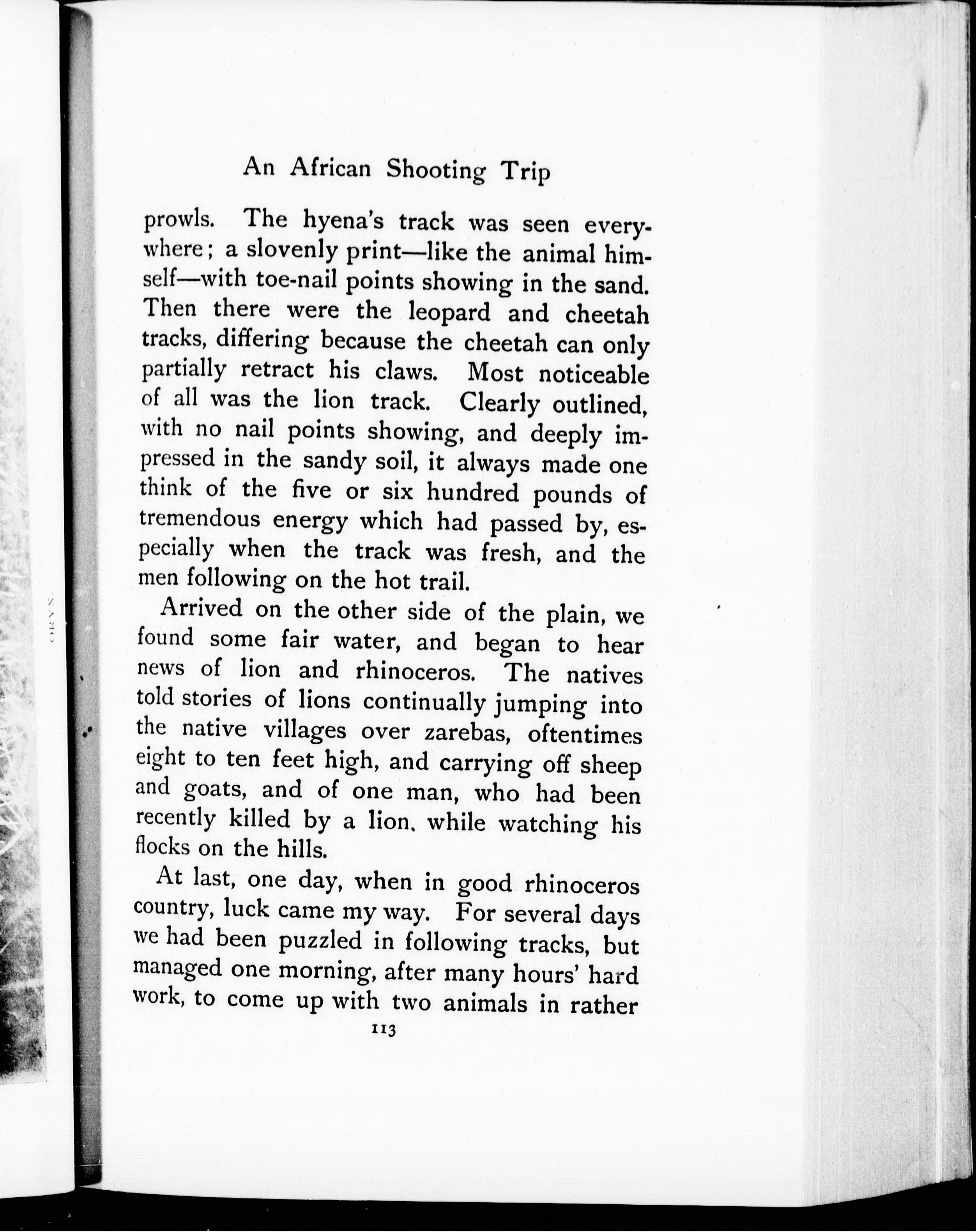 An African Shooting Trip

prowls. The hyena's track was seen everywhere; a slovenly print—like the animal himself—with toe-nail points showing in the sand. Then there were the leopard and cheetah tracks, differing because the cheetah can only partially retract his claws. Most noticeable of all was the lion track. Clearly outlined, with no nail points showing, and deeply impressed in the sandy soil, it always made one think of the five or six hundred pounds of tremendous energy which had passed by, especially when the track was fresh, and the men following on the hot trail.

Arrived on the other side of the plain, we found some fair water, and began to hear news of lion and rhinoceros. The natives told stories of lions continually jumping into the native villages over zarebas, oftentimes eight to ten feet high, and carrying off sheep and goats, and of one man, who had been recently killed by a lion, while watching his flocks on the hills.

At last, one day, when in good rhinoceros country, luck came my way. For several days we had been puzzled in following tracks, but managed one morning, after many hours' hard work, to come up with two animals in rather

113